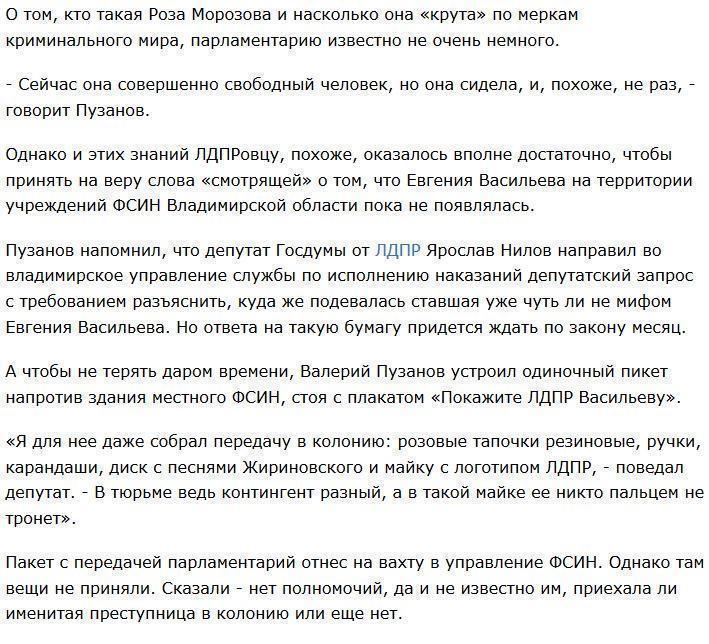 О том, кто такая Роза Морозова и насколько она «крута» по меркам криминального мира, парламентарию известно не очень немного.

- Сейчас она совершенно свободный человек, но она сидела, и, похоже, не раз, - говорит Пузанов.

Однако и этих знаний ЛДПРовцу, похоже, оказалось вполне достаточно, чтобы принять на веру слова «смотрящей» о том, что Евгения Васильева на территории учреждений ФСИН Владимирской области пока не появлялась.

Пузанов напомнил, что депутат Госдумы от ЛДПР Ярослав Нилов направил во владимирское управление службы по исполнению наказаний депутатский запрос с требованием разъяснить, куда же подевалась ставшая уже чуть ли не мифом Евгения Васильева. Но ответа на такую бумагу придется ждать по закону месяц.

А чтобы не терять даром времени, Валерий Пузанов устроил одиночный пикет напротив здания местного ФСИН, стоя с плакатом «Покажите ЛДПР Васильеву».

«Я для нее даже собрал передачу в колонию: розовые тапочки резиновые, ручки, карандаши, диск с песнями Жириновского и майку с логотипом ЛДПР, - поведал депутат. - В тюрьме ведь контингент разный, а в такой майке ее никто пальцем не тронет».

Пакет с передачей парламентарий отнес на вахту в управление ФСИН. Однако там вещи не приняли. Сказали - нет полномочий, да и не известно им, приехала ли именитая преступница в колонию или еще нет.